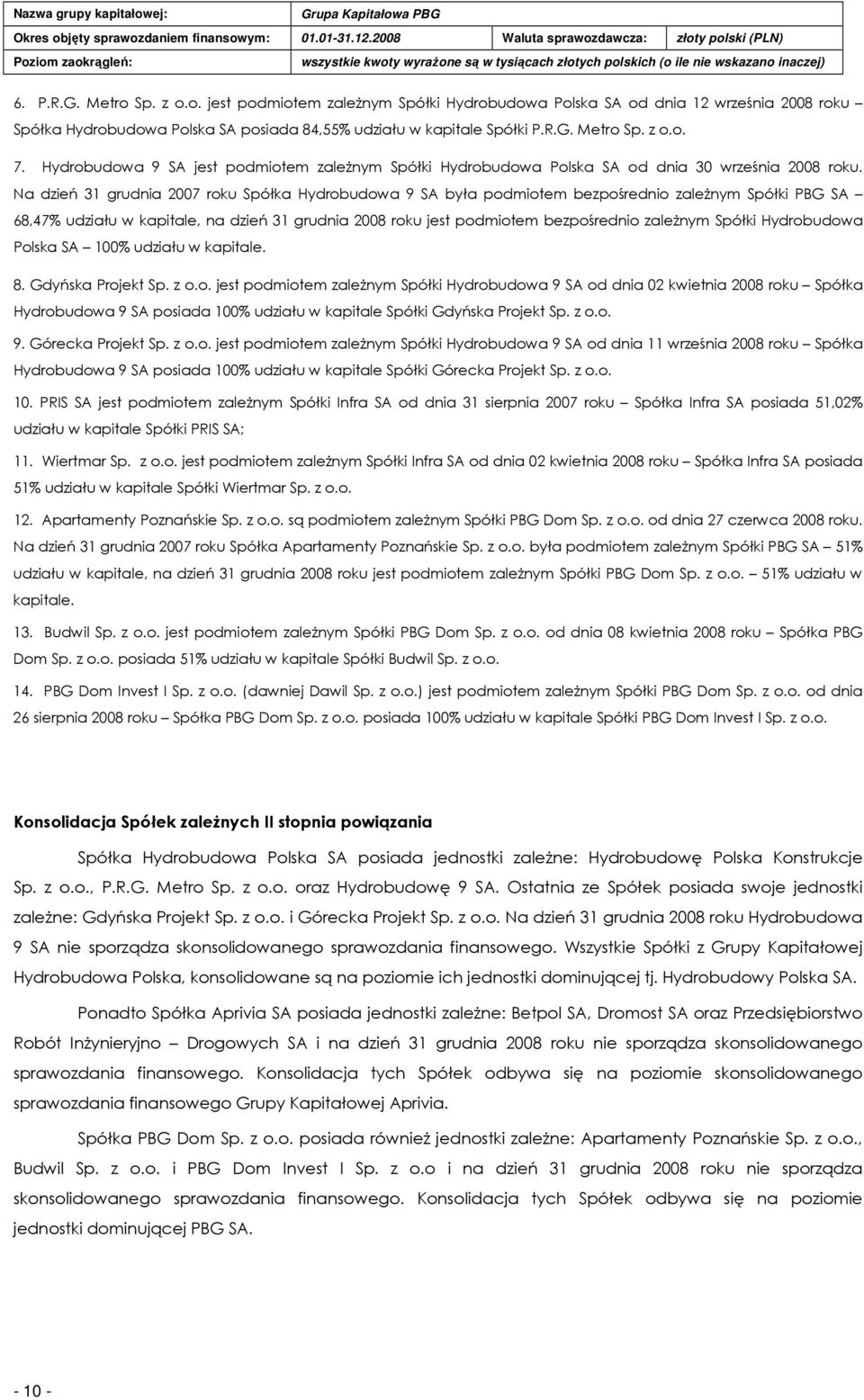 | Nazwa grupy kapitałowej: | Grupa Kapitałowa PBG | | |
|---|---|---|---|
| Okres objęty sprawozdaniem finansowym: | 01.01-31.12.2008 | Waluta sprawozdawcza: | złoty polski (PLN) |
| Poziom zaokrągleń: | wszystkie kwoty wyrażone są w tysiącach złotych polskich (o ile nie wskazano inaczej) | | |

6. P.R.G. Metro Sp. z o.o. jest podmiotem zależnym Spółki Hydrobudowa Polska SA od dnia 12 września 2008 roku – Spółka Hydrobudowa Polska SA posiada 84,55% udziału w kapitale Spółki P.R.G. Metro Sp. z o.o.

7. Hydrobudowa 9 SA jest podmiotem zależnym Spółki Hydrobudowa Polska SA od dnia 30 września 2008 roku. Na dzień 31 grudnia 2007 roku Spółka Hydrobudowa 9 SA była podmiotem bezpośrednio zależnym Spółki PBG SA – 68,47% udziału w kapitale, na dzień 31 grudnia 2008 roku jest podmiotem bezpośrednio zależnym Spółki Hydrobudowa Polska SA – 100% udziału w kapitale.

8. Gdyńska Projekt Sp. z o.o. jest podmiotem zależnym Spółki Hydrobudowa 9 SA od dnia 02 kwietnia 2008 roku – Spółka Hydrobudowa 9 SA posiada 100% udziału w kapitale Spółki Gdyńska Projekt Sp. z o.o.

9. Górecka Projekt Sp. z o.o. jest podmiotem zależnym Spółki Hydrobudowa 9 SA od dnia 11 września 2008 roku – Spółka Hydrobudowa 9 SA posiada 100% udziału w kapitale Spółki Górecka Projekt Sp. z o.o.

10. PRIS SA jest podmiotem zależnym Spółki Infra SA od dnia 31 sierpnia 2007 roku – Spółka Infra SA posiada 51,02% udziału w kapitale Spółki PRIS SA;

11. Wiertmar Sp. z o.o. jest podmiotem zależnym Spółki Infra SA od dnia 02 kwietnia 2008 roku – Spółka Infra SA posiada 51% udziału w kapitale Spółki Wiertmar Sp. z o.o.

12. Apartamenty Poznańskie Sp. z o.o. są podmiotem zależnym Spółki PBG Dom Sp. z o.o. od dnia 27 czerwca 2008 roku. Na dzień 31 grudnia 2007 roku Spółka Apartamenty Poznańskie Sp. z o.o. była podmiotem zależnym Spółki PBG SA – 51% udziału w kapitale, na dzień 31 grudnia 2008 roku jest podmiotem zależnym Spółki PBG Dom Sp. z o.o. – 51% udziału w kapitale.

13. Budwil Sp. z o.o. jest podmiotem zależnym Spółki PBG Dom Sp. z o.o. od dnia 08 kwietnia 2008 roku – Spółka PBG Dom Sp. z o.o. posiada 51% udziału w kapitale Spółki Budwil Sp. z o.o.

14. PBG Dom Invest I Sp. z o.o. (dawniej Dawil Sp. z o.o.) jest podmiotem zależnym Spółki PBG Dom Sp. z o.o. od dnia 26 sierpnia 2008 roku – Spółka PBG Dom Sp. z o.o. posiada 100% udziału w kapitale Spółki PBG Dom Invest I Sp. z o.o.

Konsolidacja Spółek zależnych II stopnia powiązania

Spółka Hydrobudowa Polska SA posiada jednostki zależne: Hydrobudowę Polska Konstrukcje Sp. z o.o., P.R.G. Metro Sp. z o.o. oraz Hydrobudowę 9 SA. Ostatnia ze Spółek posiada swoje jednostki zależne: Gdyńska Projekt Sp. z o.o. i Górecka Projekt Sp. z o.o. Na dzień 31 grudnia 2008 roku Hydrobudowa 9 SA nie sporządza skonsolidowanego sprawozdania finansowego. Wszystkie Spółki z Grupy Kapitałowej Hydrobudowa Polska, konsolidowane są na poziomie ich jednostki dominującej tj. Hydrobudowy Polska SA.

Ponadto Spółka Aprivia SA posiada jednostki zależne: Betpol SA, Dromost SA oraz Przedsiębiorstwo Robót Inżynieryjno – Drogowych SA i na dzień 31 grudnia 2008 roku nie sporządza skonsolidowanego sprawozdania finansowego. Konsolidacja tych Spółek odbywa się na poziomie skonsolidowanego sprawozdania finansowego Grupy Kapitałowej Aprivia.

Spółka PBG Dom Sp. z o.o. posiada również jednostki zależne: Apartamenty Poznańskie Sp. z o.o., Budwil Sp. z o.o. i PBG Dom Invest I Sp. z o.o i na dzień 31 grudnia 2008 roku nie sporządza skonsolidowanego sprawozdania finansowego. Konsolidacja tych Spółek odbywa się na poziomie jednostki dominującej PBG SA.

- 10 -